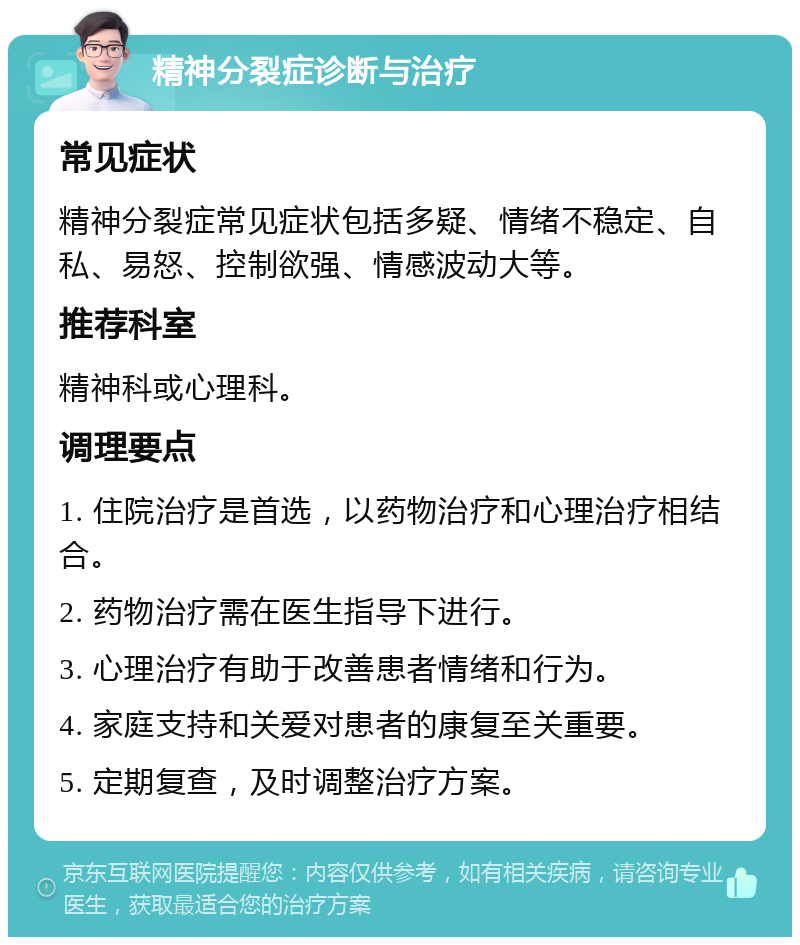 精神分裂症诊断与治疗

常见症状

精神分裂症常见症状包括多疑、情绪不稳定、自私、易怒、控制欲强、情感波动大等。

推荐科室

精神科或心理科。

调理要点

1. 住院治疗是首选，以药物治疗和心理治疗相结合。

2. 药物治疗需在医生指导下进行。

3. 心理治疗有助于改善患者情绪和行为。

4. 家庭支持和关爱对患者的康复至关重要。

5. 定期复查，及时调整治疗方案。

京东互联网医院提醒您：内容仅供参考，如有相关疾病，请咨询专业医生，获取最适合您的治疗方案